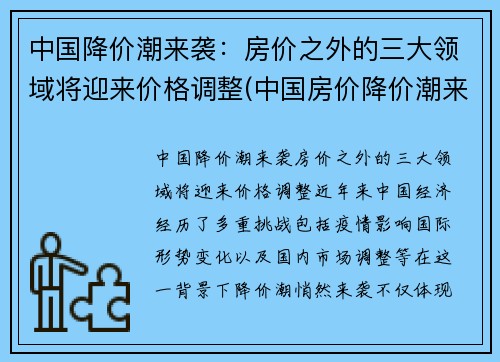 中国降价潮来袭：房价之外的三大领域将迎来价格调整(中国房价降价潮来

中国降价潮来袭房价之外的三大领域将迎来价格调整近年来中国经济经历了多重挑战包括疫情影响国际形势变化以及国内市场调整等在这一背景下降价潮悄然来袭不仅体现